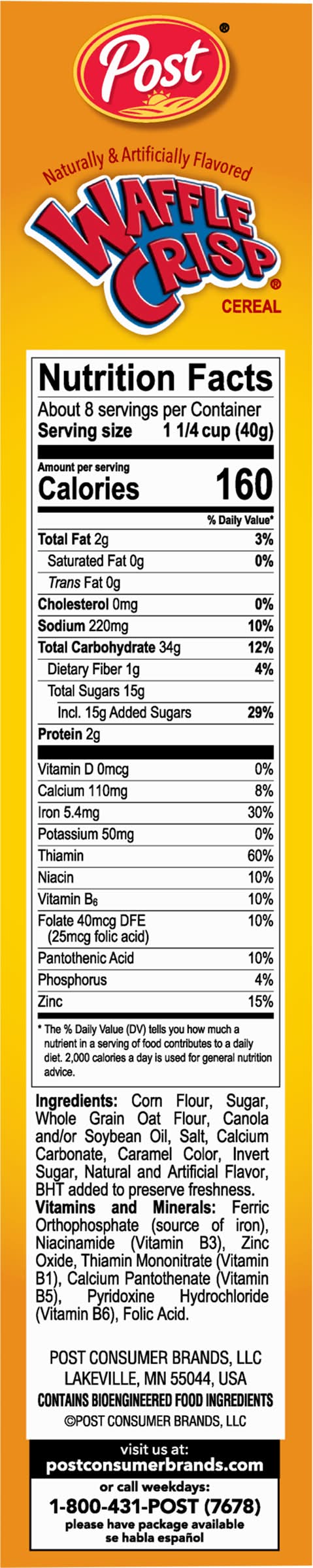 Post®

Naturally & Artificially Flavored

WAFFLE CRISP®

CEREAL

Nutrition Facts

About 8 servings per Container

Serving size 1 1/4 cup (40g)

Amount per serving

Calories 160

% Daily Value*

Total Fat 2g 3%

Saturated Fat 0g 0%

Trans Fat 0g

Cholesterol 0mg 0%

Sodium 220mg 10%

Total Carbohydrate 34g 12%

Dietary Fiber 1g 4%

Total Sugars 15g

Incl. 15g Added Sugars 29%

Protein 2g

Vitamin D 0mcg 0%

Calcium 110mg 8%

Iron 5.4mg 30%

Potassium 50mg 0%

Thiamin 60%

Niacin 10%

Vitamin $B_6$ 10%

Folate 40mcg DFE (25mcg folic acid) 10%

Pantothenic Acid 10%

Phosphorus 4%

Zinc 15%

* The % Daily Value (DV) tells you how much a nutrient in a serving of food contributes to a daily diet. 2,000 calories a day is used for general nutrition advice.

Ingredients: Corn Flour, Sugar, Whole Grain Oat Flour, Canola and/or Soybean Oil, Salt, Calcium Carbonate, Caramel Color, Invert Sugar, Natural and Artificial Flavor, BHT added to preserve freshness. Vitamins and Minerals: Ferric Orthophosphate (source of iron), Niacinamide (Vitamin B3), Zinc Oxide, Thiamin Mononitrate (Vitamin B1), Calcium Pantothenate (Vitamin B5), Pyridoxine Hydrochloride (Vitamin B6), Folic Acid.

POST CONSUMER BRANDS, LLC
LAKEVILLE, MN 55044, USA
CONTAINS BIOENGINEERED FOOD INGREDIENTS
©POST CONSUMER BRANDS, LLC

visit us at:
postconsumerbrands.com
or call weekdays:
1-800-431-POST (7678)
please have package available
se habla español